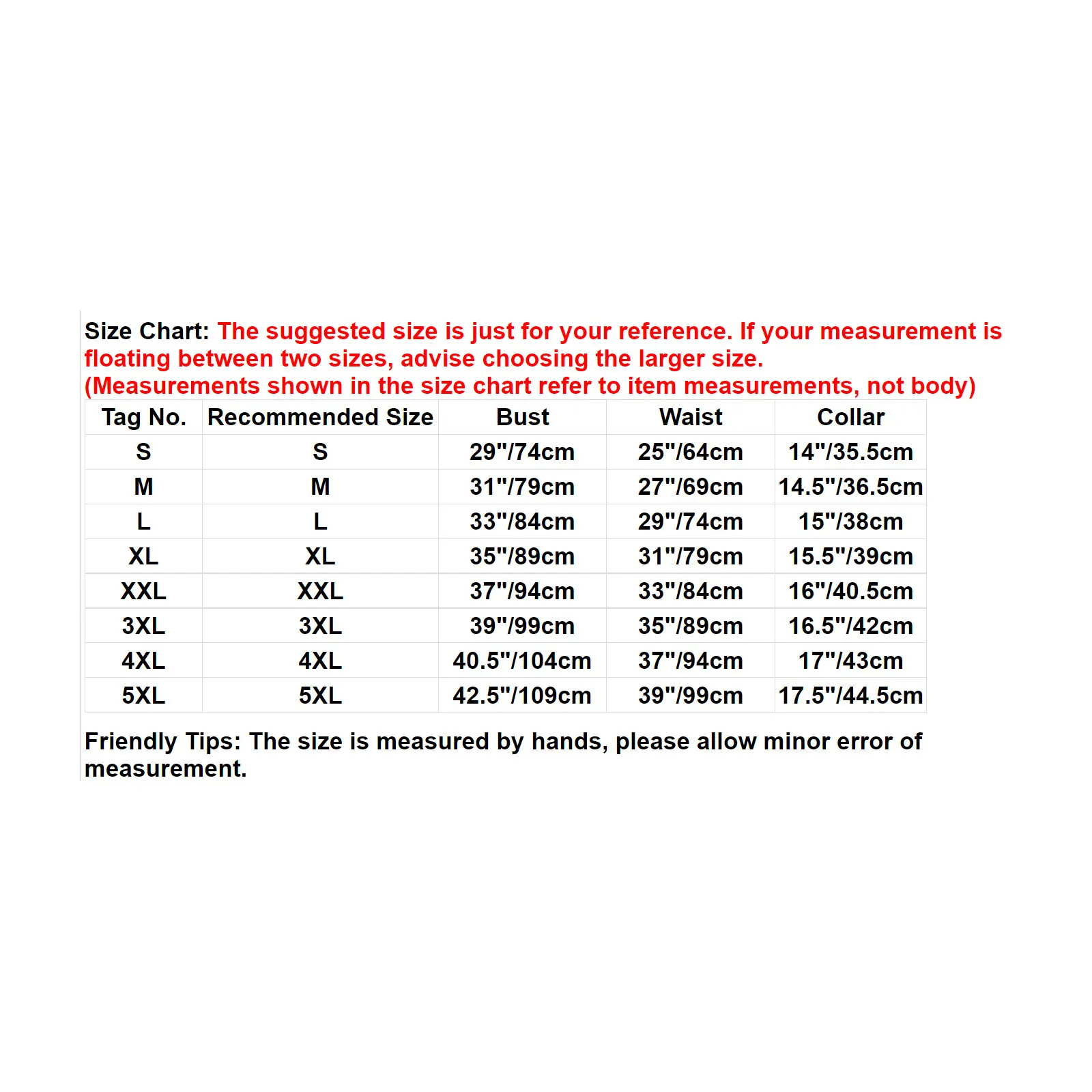 Size Chart: The suggested size is just for your reference. If your measurement is floating between two sizes, advise choosing the larger size.
(Measurements shown in the size chart refer to item measurements, not body)

| Tag No. | Recommended Size | Bust | Waist | Collar |
|---|---|---|---|---|
| S | S | 29"/74cm | 25"/64cm | 14"/35.5cm |
| M | M | 31"/79cm | 27"/69cm | 14.5"/36.5cm |
| L | L | 33"/84cm | 29"/74cm | 15"/38cm |
| XL | XL | 35"/89cm | 31"/79cm | 15.5"/39cm |
| XXL | XXL | 37"/94cm | 33"/84cm | 16"/40.5cm |
| 3XL | 3XL | 39"/99cm | 35"/89cm | 16.5"/42cm |
| 4XL | 4XL | 40.5"/104cm | 37"/94cm | 17"/43cm |
| 5XL | 5XL | 42.5"/109cm | 39"/99cm | 17.5"/44.5cm |

Friendly Tips: The size is measured by hands, please allow minor error of measurement.